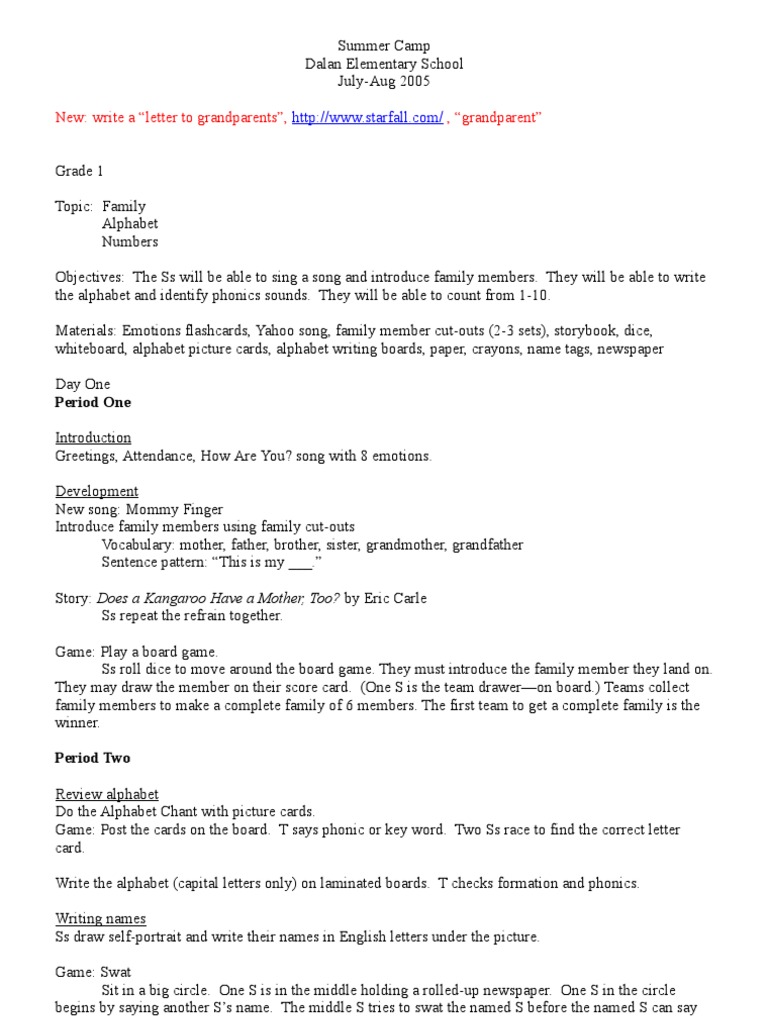 Summer Camp
Dalan Elementary School
July-Aug 2005

New: write a "letter to grandparents", http://www.starfall.com/ , "grandparent"

Grade 1

Topic: Family
Alphabet
Numbers

Objectives: The Ss will be able to sing a song and introduce family members. They will be able to write the alphabet and identify phonics sounds. They will be able to count from 1-10.

Materials: Emotions flashcards, Yahoo song, family member cut-outs (2-3 sets), storybook, dice, whiteboard, alphabet picture cards, alphabet writing boards, paper, crayons, name tags, newspaper

Day One
Period One

Introduction
Greetings, Attendance, How Are You? song with 8 emotions.

Development
New song: Mommy Finger
Introduce family members using family cut-outs
Vocabulary: mother, father, brother, sister, grandmother, grandfather
Sentence pattern: "This is my ____."

Story: Does a Kangaroo Have a Mother, Too? by Eric Carle
Ss repeat the refrain together.

Game: Play a board game.
Ss roll dice to move around the board game. They must introduce the family member they land on. They may draw the member on their score card. (One S is the team drawer—on board.) Teams collect family members to make a complete family of 6 members. The first team to get a complete family is the winner.

Period Two

Review alphabet
Do the Alphabet Chant with picture cards.
Game: Post the cards on the board. T says phonic or key word. Two Ss race to find the correct letter card.

Write the alphabet (capital letters only) on laminated boards. T checks formation and phonics.

Writing names
Ss draw self-portrait and write their names in English letters under the picture.

Game: Swat
Sit in a big circle. One S is in the middle holding a rolled-up newspaper. One S in the circle begins by saying another S's name. The middle S tries to swat the named S before the named S can say